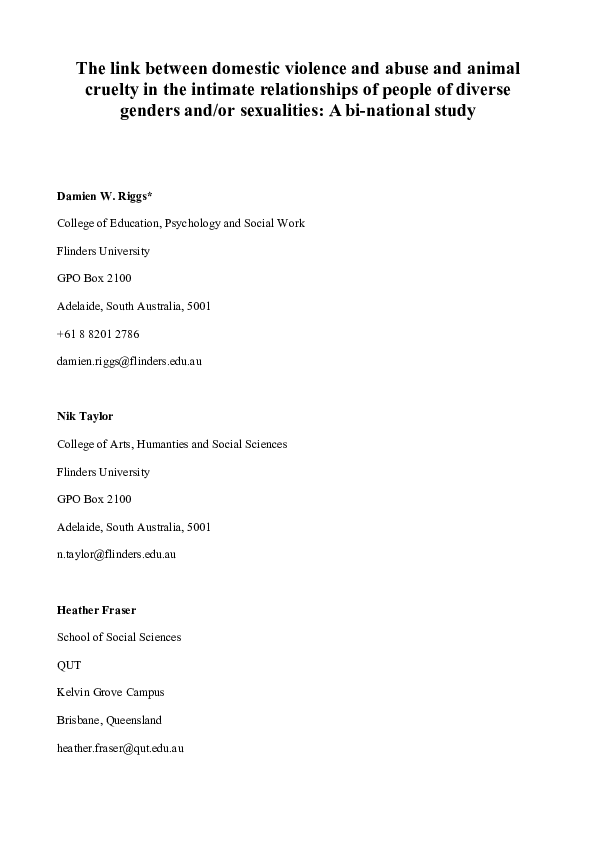 The link between domestic violence and abuse and animal cruelty in the intimate relationships of people of diverse genders and/or sexualities: A bi-national study

Damien W. Riggs*

College of Education, Psychology and Social Work

Flinders University

GPO Box 2100

Adelaide, South Australia, 5001

+61 8 8201 2786

damien.riggs@flinders.edu.au

Nik Taylor

College of Arts, Humanities and Social Sciences

Flinders University

GPO Box 2100

Adelaide, South Australia, 5001

n.taylor@flinders.edu.au

Heather Fraser

School of Social Sciences

QUT

Kelvin Grove Campus

Brisbane, Queensland

heather.fraser@qut.edu.au